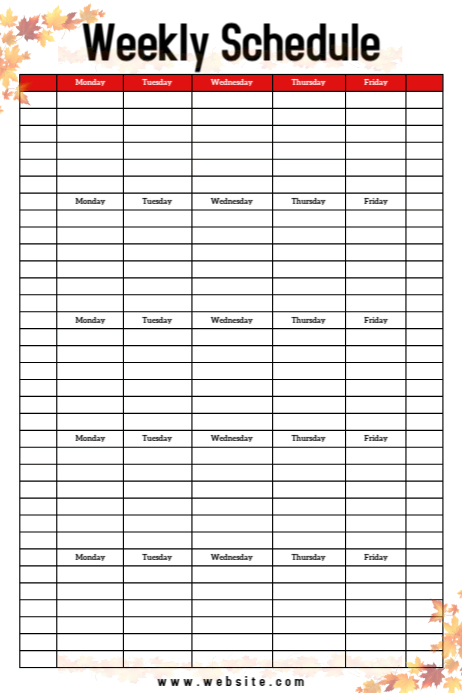 Weekly Schedule

| | Monday | Tuesday | Wednesday | Thursday | Friday | |
|---|---|---|---|---|---|---|
| | | | | | | |
| | | | | | | |
| | | | | | | |
| | | | | | | |
| | | | | | | |
| | | | | | | |
| | Monday | Tuesday | Wednesday | Thursday | Friday | |
| | | | | | | |
| | | | | | | |
| | | | | | | |
| | | | | | | |
| | | | | | | |
| | | | | | | |
| | Monday | Tuesday | Wednesday | Thursday | Friday | |
| | | | | | | |
| | | | | | | |
| | | | | | | |
| | | | | | | |
| | | | | | | |
| | | | | | | |
| | Monday | Tuesday | Wednesday | Thursday | Friday | |
| | | | | | | |
| | | | | | | |
| | | | | | | |
| | | | | | | |
| | | | | | | |
| | | | | | | |
| | Monday | Tuesday | Wednesday | Thursday | Friday | |
| | | | | | | |
| | | | | | | |
| | | | | | | |
| | | | | | | |
| | | | | | | |
| | | | | | | |

www.website.com